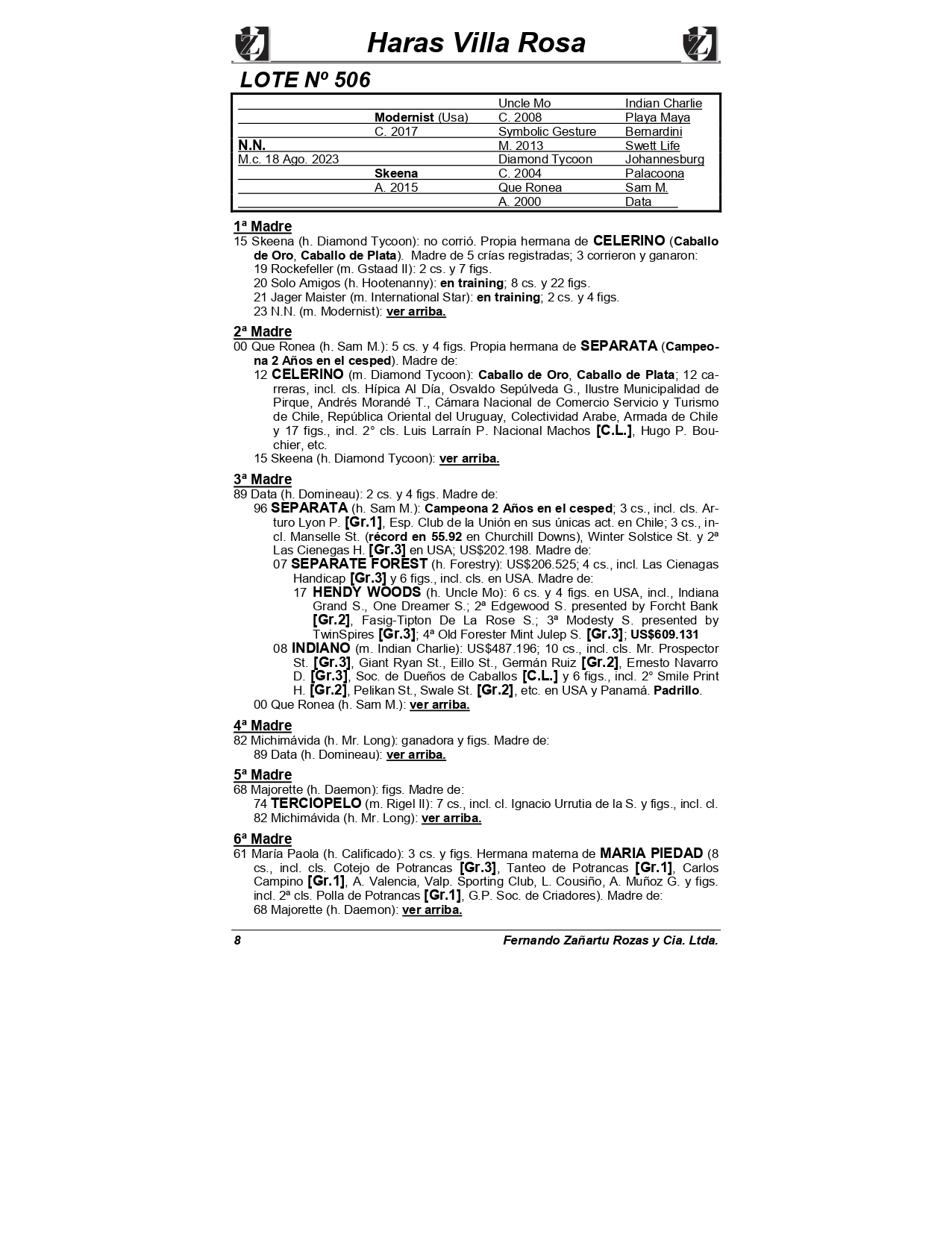 Haras Villa Rosa

LOTE Nº 506

| | | | |
|---|---|---|---|
| | | Uncle Mo | Indian Charlie |
| | Modernist (Usa) | C. 2008 | Playa Maya |
| | C. 2017 | Symbolic Gesture | Bernardini |
| N.N. | | M. 2013 | Swett Life |
| M.c. 18 Ago. 2023 | | Diamond Tycoon | Johannesburg |
| | Skeena | C. 2004 | Palacoona |
| | A. 2015 | Que Ronea | Sam M. |
| | | A. 2000 | Data |

1ª Madre
15 Skeena (h. Diamond Tycoon): no corrió. Propia hermana de CELERINO (Caballo de Oro, Caballo de Plata). Madre de 5 crías registradas; 3 corrieron y ganaron:
19 Rockefeller (m. Gstaad II): 2 cs. y 7 figs.
20 Solo Amigos (h. Hootenanny): en training; 8 cs. y 22 figs.
21 Jager Maister (m. International Star): en training; 2 cs. y 4 figs.
23 N.N. (m. Modernist): ver arriba.

2ª Madre
00 Que Ronea (h. Sam M.): 5 cs. y 4 figs. Propia hermana de SEPARATA (Campeona 2 Años en el cesped). Madre de:
12 CELERINO (m. Diamond Tycoon): Caballo de Oro, Caballo de Plata; 12 carreras, incl. cls. Hípica Al Día, Osvaldo Sepúlveda G., Ilustre Municipalidad de Pirque, Andrés Morandé T., Cámara Nacional de Comercio Servicio y Turismo de Chile, República Oriental del Uruguay, Colectividad Arabe, Armada de Chile y 17 figs., incl. 2° cls. Luis Larraín P. Nacional Machos [C.L.], Hugo P. Bouchier, etc.
15 Skeena (h. Diamond Tycoon): ver arriba.

3ª Madre
89 Data (h. Domineau): 2 cs. y 4 figs. Madre de:
96 SEPARATA (h. Sam M.): Campeona 2 Años en el cesped; 3 cs., incl. cls. Arturo Lyon P. [Gr.1], Esp. Club de la Unión en sus únicas act. en Chile; 3 cs., incl. Manselle St. (récord en 55.92 en Churchill Downs), Winter Solstice St. y 2ª Las Cienegas H. [Gr.3] en USA; US$202.198. Madre de:
07 SEPARATE FOREST (h. Forestry): US$206.525; 4 cs., incl. Las Cienagas Handicap [Gr.3] y 6 figs., incl. cls. en USA. Madre de:
17 HENDY WOODS (h. Uncle Mo): 6 cs. y 4 figs. en USA, incl., Indiana Grand S., One Dreamer S.; 2ª Edgewood S. presented by Forcht Bank [Gr.2], Fasig-Tipton De La Rose S.; 3ª Modesty S. presented by TwinSpires [Gr.3]; 4ª Old Forester Mint Julep S. [Gr.3]; US$609.131
08 INDIANO (m. Indian Charlie): US$487.196; 10 cs., incl. cls. Mr. Prospector St. [Gr.3], Giant Ryan St., Eillo St., Germán Ruiz [Gr.2], Ernesto Navarro D. [Gr.3], Soc. de Dueños de Caballos [C.L.] y 6 figs., incl. 2° Smile Print H. [Gr.2], Pelikan St., Swale St. [Gr.2], etc. en USA y Panamá. Padrillo.
00 Que Ronea (h. Sam M.): ver arriba.

4ª Madre
82 Michimávida (h. Mr. Long): ganadora y figs. Madre de:
89 Data (h. Domineau): ver arriba.

5ª Madre
68 Majorette (h. Daemon): figs. Madre de:
74 TERCIOPELO (m. Rigel II): 7 cs., incl. cl. Ignacio Urrutia de la S. y figs., incl. cl.
82 Michimávida (h. Mr. Long): ver arriba.

6ª Madre
61 María Paola (h. Calificado): 3 cs. y figs. Hermana materna de MARIA PIEDAD (8 cs., incl. cls. Cotejo de Potrancas [Gr.3], Tanteo de Potrancas [Gr.1], Carlos Campino [Gr.1], A. Valencia, Valp. Sporting Club, L. Cousiño, A. Muñoz G. y figs. incl. 2ª cls. Polla de Potrancas [Gr.1], G.P. Soc. de Criadores). Madre de:
68 Majorette (h. Daemon): ver arriba.

8 Fernando Zañartu Rozas y Cia. Ltda.